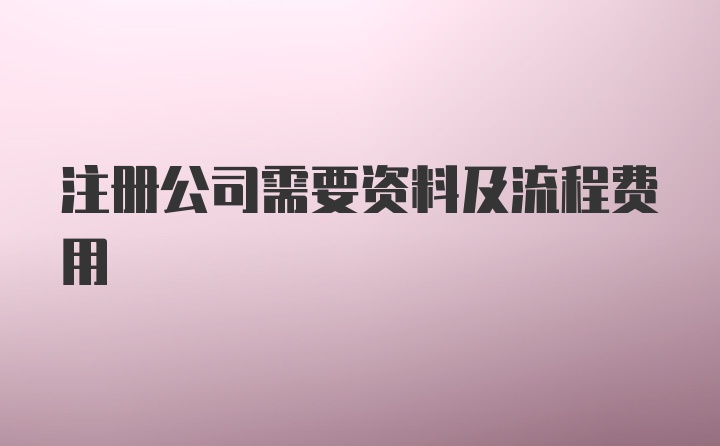 注册公司需要资料及流程费用